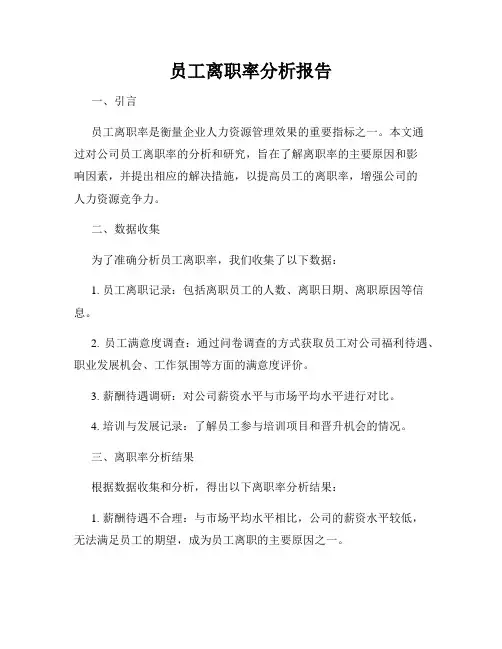 员工离职率分析报告

一、引言

员工离职率是衡量企业人力资源管理效果的重要指标之一。本文通过对公司员工离职率的分析和研究，旨在了解离职率的主要原因和影响因素，并提出相应的解决措施，以提高员工的离职率，增强公司的人力资源竞争力。

二、数据收集

为了准确分析员工离职率，我们收集了以下数据：

1. 员工离职记录：包括离职员工的人数、离职日期、离职原因等信息。

2. 员工满意度调查：通过问卷调查的方式获取员工对公司福利待遇、职业发展机会、工作氛围等方面的满意度评价。

3. 薪酬待遇调研：对公司薪资水平与市场平均水平进行对比。

4. 培训与发展记录：了解员工参与培训项目和晋升机会的情况。

三、离职率分析结果

根据数据收集和分析，得出以下离职率分析结果：

1. 薪酬待遇不合理：与市场平均水平相比，公司的薪资水平较低，无法满足员工的期望，成为员工离职的主要原因之一。